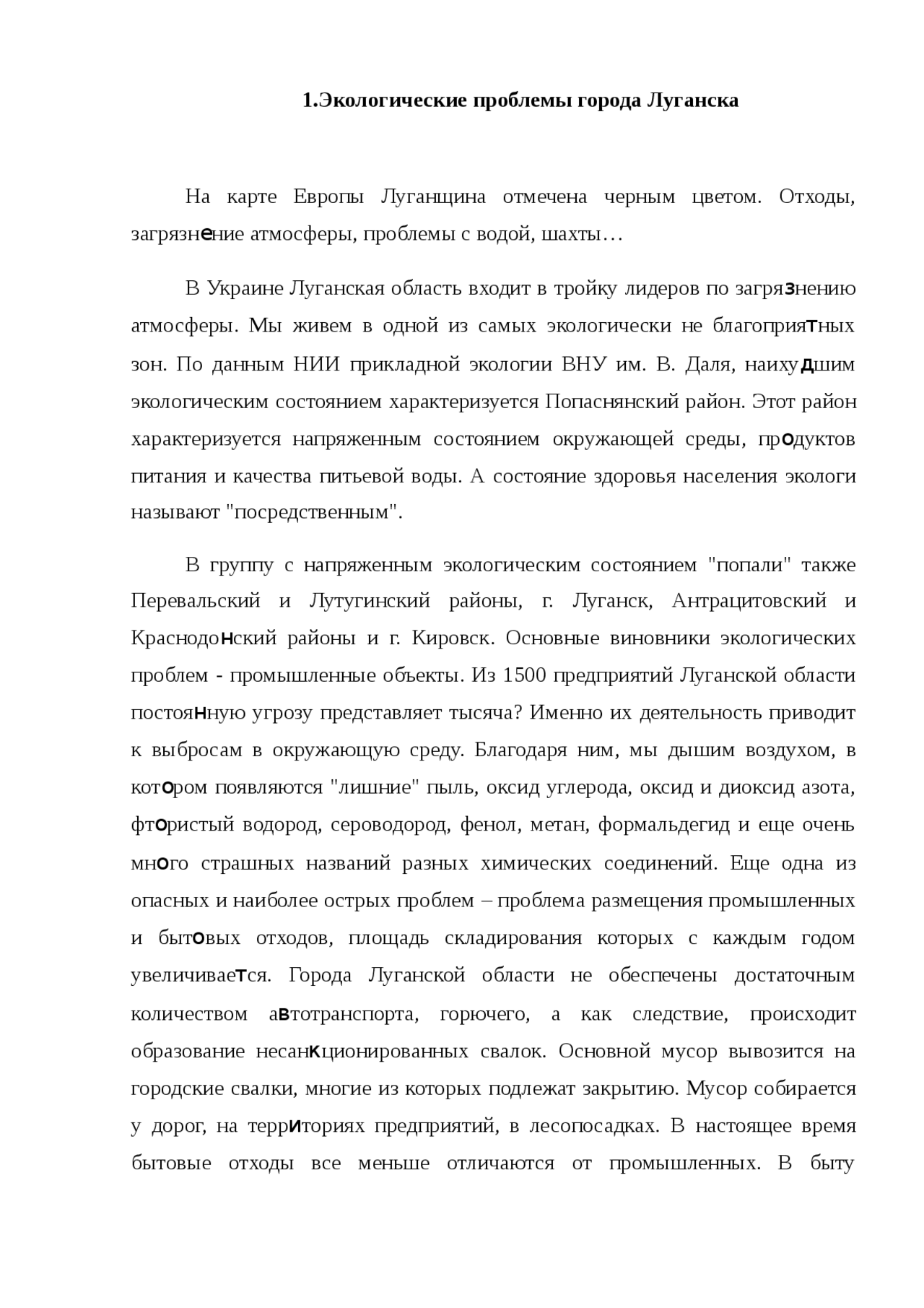 1.Экологические проблемы города Луганска

На карте Европы Луганщина отмечена черным цветом. Отходы, загрязнение атмосферы, проблемы с водой, шахты…

В Украине Луганская область входит в тройку лидеров по загрязнению атмосферы. Мы живем в одной из самых экологически не благоприятных зон. По данным НИИ прикладной экологии ВНУ им. В. Даля, наихудшим экологическим состоянием характеризуется Попаснянский район. Этот район характеризуется напряженным состоянием окружающей среды, продуктов питания и качества питьевой воды. А состояние здоровья населения экологи называют "посредственным".

В группу с напряженным экологическим состоянием "попали" также Перевальский и Лутугинский районы, г. Луганск, Антрацитовский и Краснодонский районы и г. Кировск. Основные виновники экологических проблем - промышленные объекты. Из 1500 предприятий Луганской области постоянную угрозу представляет тысяча? Именно их деятельность приводит к выбросам в окружающую среду. Благодаря ним, мы дышим воздухом, в котором появляются "лишние" пыль, оксид углерода, оксид и диоксид азота, фтористый водород, сероводород, фенол, метан, формальдегид и еще очень много страшных названий разных химических соединений. Еще одна из опасных и наиболее острых проблем – проблема размещения промышленных и бытовых отходов, площадь складирования которых с каждым годом увеличивается. Города Луганской области не обеспечены достаточным количеством автотранспорта, горючего, а как следствие, происходит образование несанкционированных свалок. Основной мусор вывозится на городские свалки, многие из которых подлежат закрытию. Мусор собирается у дорог, на территориях предприятий, в лесопосадках. В настоящее время бытовые отходы все меньше отличаются от промышленных. В быту